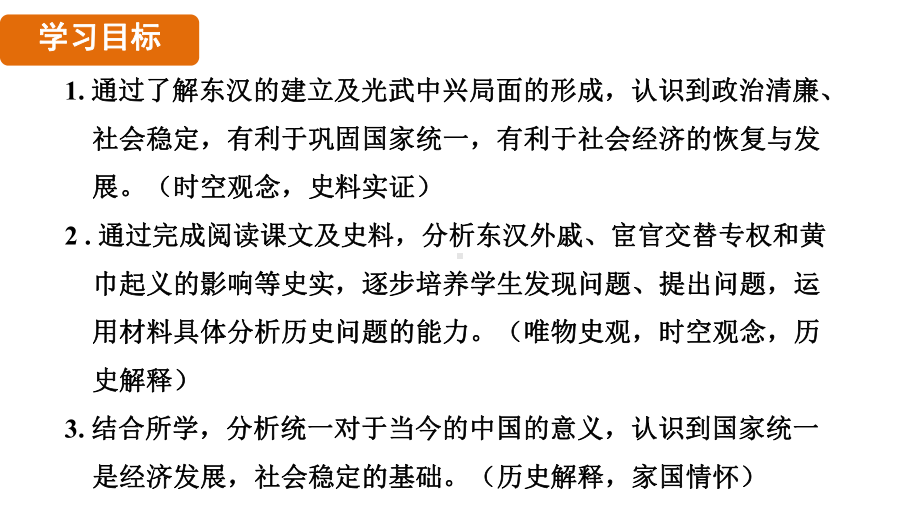 学习目标

1. 通过了解东汉的建立及光武中兴局面的形成，认识到政治清廉、社会稳定，有利于巩固国家统一，有利于社会经济的恢复与发展。（时空观念，史料实证）

2 . 通过完成阅读课文及史料，分析东汉外戚、宦官交替专权和黄巾起义的影响等史实，逐步培养学生发现问题、提出问题，运用材料具体分析历史问题的能力。（唯物史观，时空观念，历史解释）

3. 结合所学，分析统一对于当今的中国的意义，认识到国家统一是经济发展，社会稳定的基础。（历史解释，家国情怀）